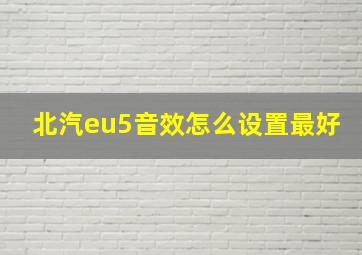 北汽eu5音效怎么设置最好